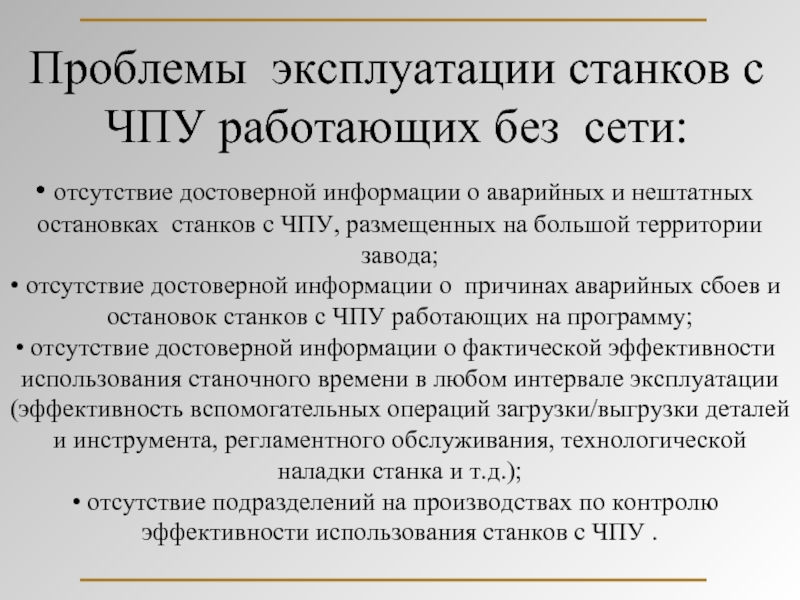 Проблемы эксплуатации станков с ЧПУ работающих без сети:

• отсутствие достоверной информации о аварийных и нештатных остановках станков с ЧПУ, размещенных на большой территории завода;
• отсутствие достоверной информации о причинах аварийных сбоев и остановок станков с ЧПУ работающих на программу;
• отсутствие достоверной информации о фактической эффективности использования станочного времени в любом интервале эксплуатации (эффективность вспомогательных операций загрузки/выгрузки деталей и инструмента, регламентного обслуживания, технологической наладки станка и т.д.);
• отсутствие подразделений на производствах по контролю эффективности использования станков с ЧПУ .